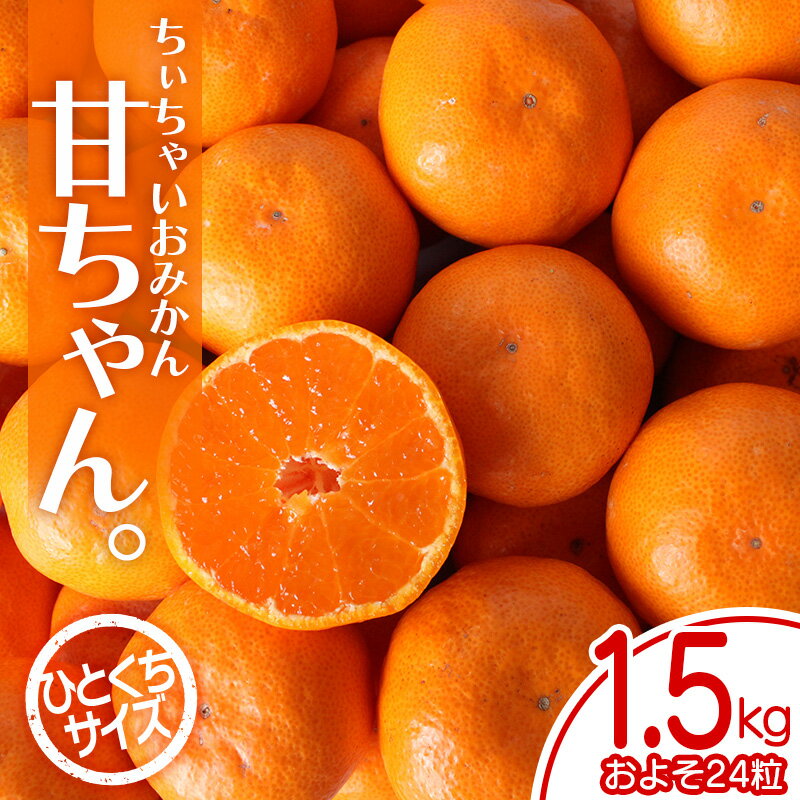 ちぃちゃいおみかん
甘ちゃん。

ひとくちサイズ

1.5kg
およそ24粒